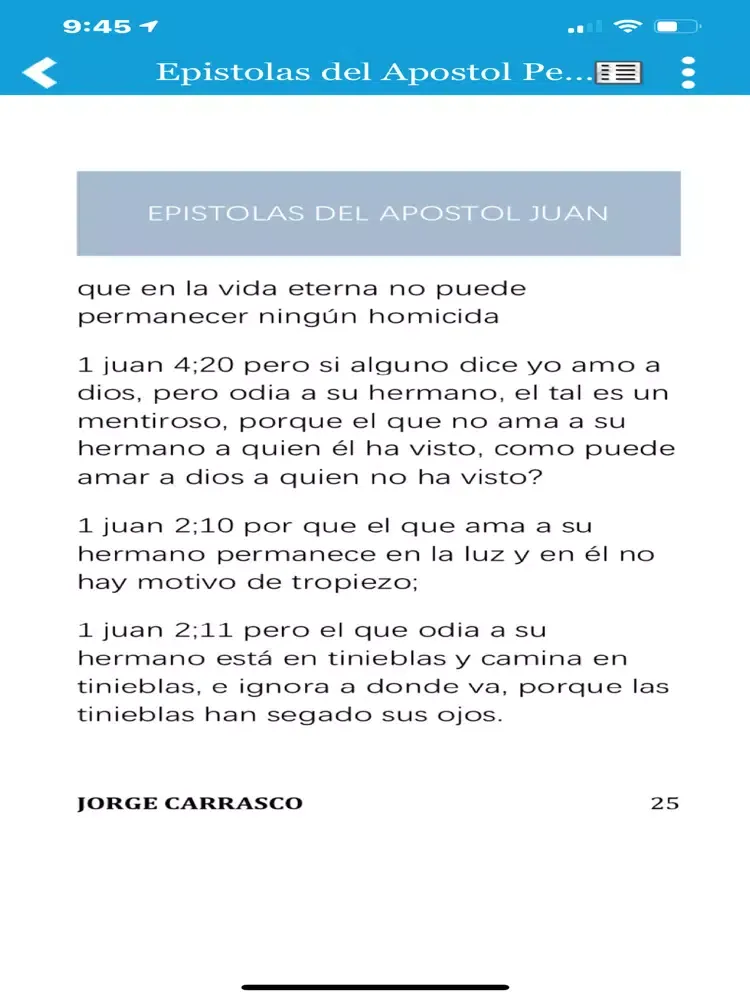 9:45

Epistolas del Apostol Pe...

EPISTOLAS DEL APOSTOL JUAN

que en la vida eterna no puede permanecer ningún homicida

1 juan 4;20 pero si alguno dice yo amo a dios, pero odia a su hermano, el tal es un mentiroso, porque el que no ama a su hermano a quien él ha visto, como puede amar a dios a quien no ha visto?

1 juan 2;10 por que el que ama a su hermano permanece en la luz y en él no hay motivo de tropiezo;

1 juan 2;11 pero el que odia a su hermano está en tinieblas y camina en tinieblas, e ignora a donde va, porque las tinieblas han segado sus ojos.

JORGE CARRASCO 25